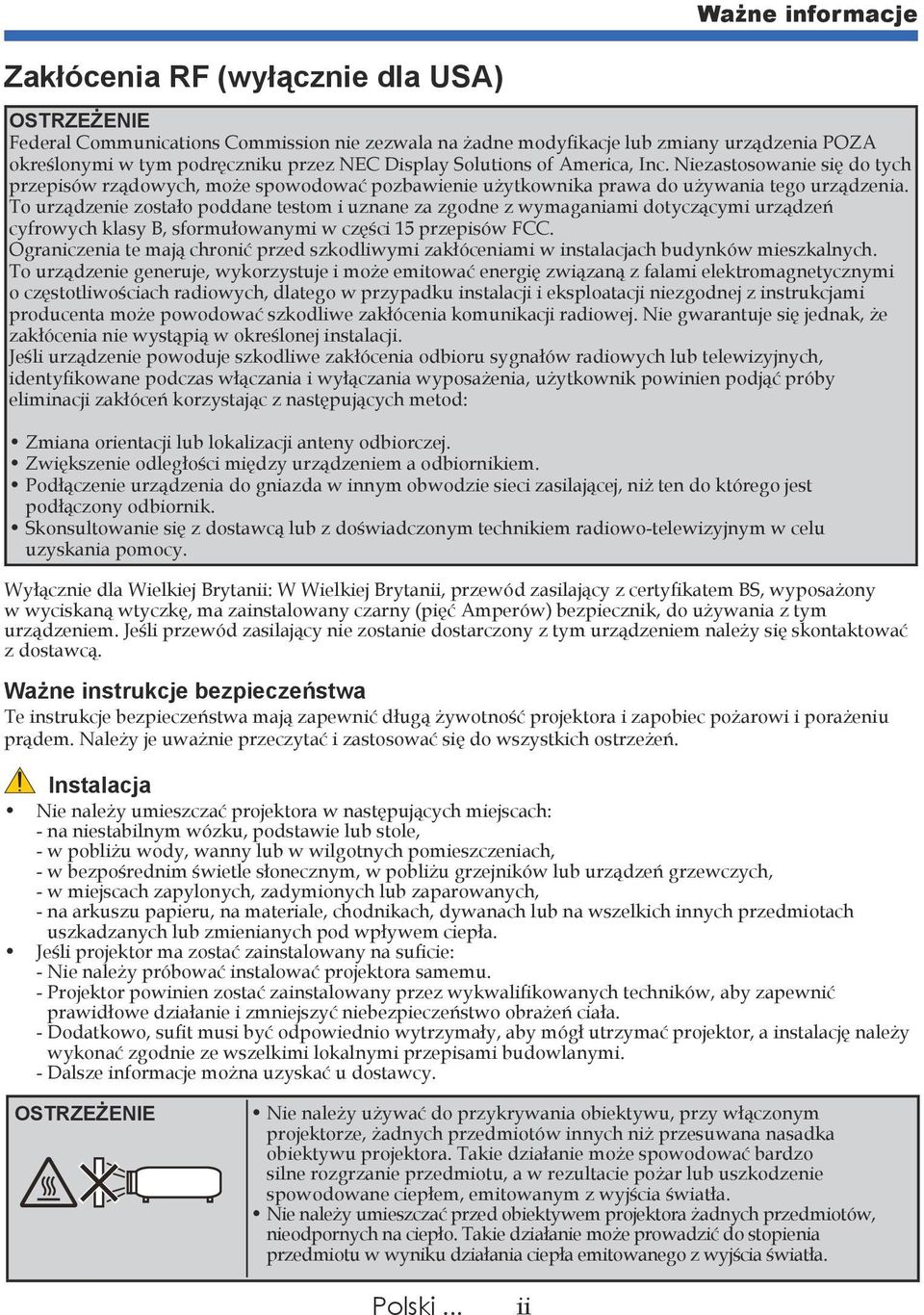 Ważne informacje

Zakłócenia RF (wyłącznie dla USA)

OSTRZEŻENIE
Federal Communications Commission nie zezwala na żadne modyfikacje lub zmiany urządzenia POZA określonymi w tym podręczniku przez NEC Display Solutions of America, Inc. Niezastosowanie się do tych przepisów rządowych, może spowodować pozbawienie użytkownika prawa do używania tego urządzenia.
To urządzenie zostało poddane testom i uznane za zgodne z wymaganiami dotyczącymi urządzeń cyfrowych klasy B, sformułowanymi w części 15 przepisów FCC.
Ograniczenia te mają chronić przed szkodliwymi zakłóceniami w instalacjach budynków mieszkalnych.
To urządzenie generuje, wykorzystuje i może emitować energię związaną z falami elektromagnetycznymi o częstotliwościach radiowych, dlatego w przypadku instalacji i eksploatacji niezgodnej z instrukcjami producenta może powodować szkodliwe zakłócenia komunikacji radiowej. Nie gwarantuje się jednak, że zakłócenia nie wystąpią w określonej instalacji.
Jeśli urządzenie powoduje szkodliwe zakłócenia odbioru sygnałów radiowych lub telewizyjnych, identyfikowane podczas włączania i wyłączania wyposażenia, użytkownik powinien podjąć próby eliminacji zakłóceń korzystając z następujących metod:

• Zmiana orientacji lub lokalizacji anteny odbiorczej.
• Zwiększenie odległości między urządzeniem a odbiornikiem.
• Podłączenie urządzenia do gniazda w innym obwodzie sieci zasilającej, niż ten do którego jest podłączony odbiornik.
• Skonsultowanie się z dostawcą lub z doświadczonym technikiem radiowo-telewizyjnym w celu uzyskania pomocy.

Wyłącznie dla Wielkiej Brytanii: W Wielkiej Brytanii, przewód zasilający z certyfikatem BS, wyposażony w wyciskaną wtyczkę, ma zainstalowany czarny (pięć Amperów) bezpiecznik, do używania z tym urządzeniem. Jeśli przewód zasilający nie zostanie dostarczony z tym urządzeniem należy się skontaktować z dostawcą.

Ważne instrukcje bezpieczeństwa
Te instrukcje bezpieczeństwa mają zapewnić długą żywotność projektora i zapobiec pożarowi i porażeniu prądem. Należy je uważnie przeczytać i zastosować się do wszystkich ostrzeżeń.

Instalacja
• Nie należy umieszczać projektora w następujących miejscach:
- na niestabilnym wózku, podstawie lub stole,
- w pobliżu wody, wanny lub w wilgotnych pomieszczeniach,
- w bezpośrednim świetle słonecznym, w pobliżu grzejników lub urządzeń grzewczych,
- w miejscach zapylonych, zadymionych lub zaparowanych,
- na arkuszu papieru, na materiale, chodnikach, dywanach lub na wszelkich innych przedmiotach uszkadzanych lub zmienianych pod wpływem ciepła.
• Jeśli projektor ma zostać zainstalowany na suficie:
- Nie należy próbować instalować projektora samemu.
- Projektor powinien zostać zainstalowany przez wykwalifikowanych techników, aby zapewnić prawidłowe działanie i zmniejszyć niebezpieczeństwo obrażeń ciała.
- Dodatkowo, sufit musi być odpowiednio wytrzymały, aby mógł utrzymać projektor, a instalację należy wykonać zgodnie ze wszelkimi lokalnymi przepisami budowlanymi.
- Dalsze informacje można uzyskać u dostawcy.

OSTRZEŻENIE
• Nie należy używać do przykrywania obiektywu, przy włączonym projektorze, żadnych przedmiotów innych niż przesuwana nasadka obiektywu projektora. Takie działanie może spowodować bardzo silne rozgrzanie przedmiotu, a w rezultacie pożar lub uszkodzenie spowodowane ciepłem, emitowanym z wyjścia światła.
• Nie należy umieszczać przed obiektywem projektora żadnych przedmiotów, nieodpornych na ciepło. Takie działanie może prowadzić do stopienia przedmiotu w wyniku działania ciepła emitowanego z wyjścia światła.

Polski ... ii